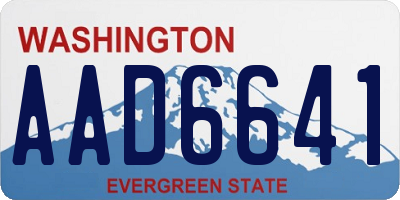 WASHINGTON

AAD6641

EVERGREEN STATE